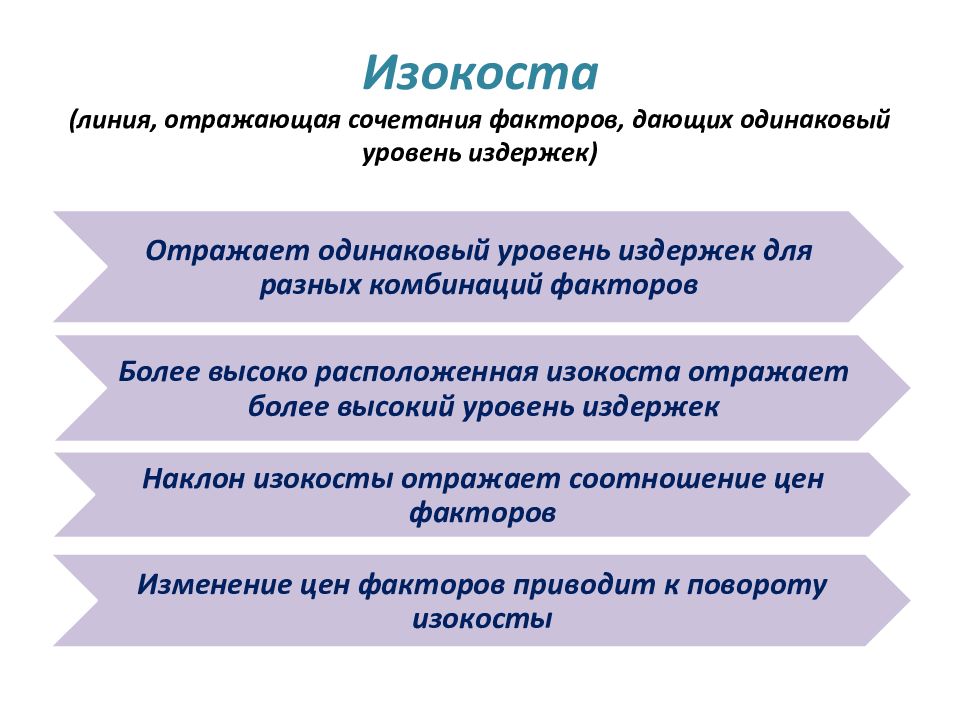 Изокоста
(линия, отражающая сочетания факторов, дающих одинаковый уровень издержек)

Отражает одинаковый уровень издержек для разных комбинаций факторов

Более высоко расположенная изокоста отражает более высокий уровень издержек

Наклон изокосты отражает соотношение цен факторов

Изменение цен факторов приводит к повороту изокосты